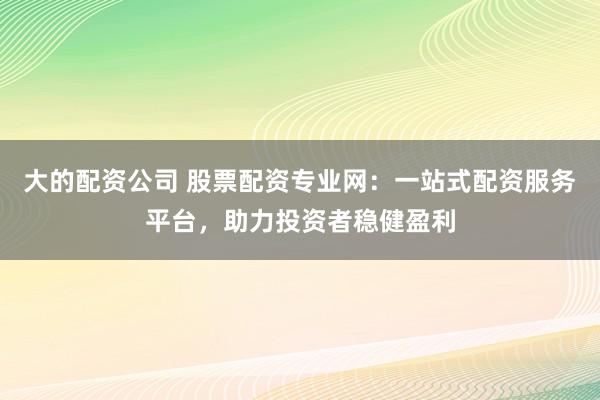 大的配资公司 股票配资专业网：一站式配资服务平台，助力投资者稳健盈利